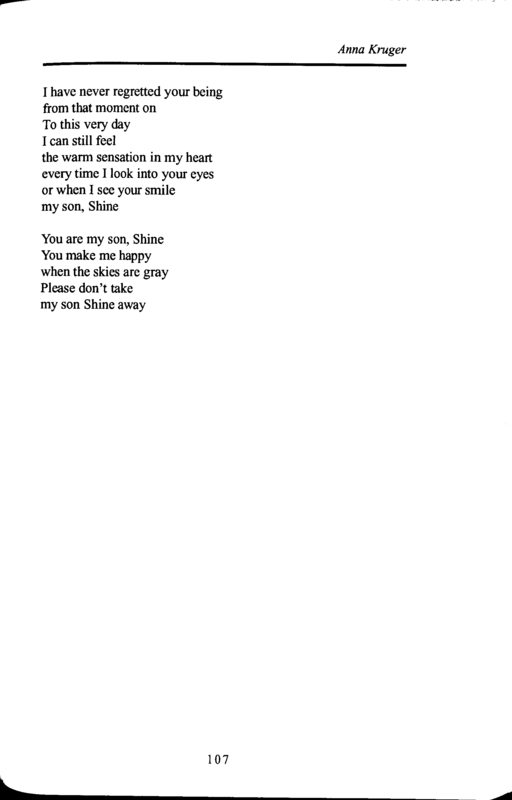 Anna Kruger

I have never regretted your being
from that moment on
To this very day
I can still feel
the warm sensation in my heart
every time I look into your eyes
or when I see your smile
my son, Shine

You are my son, Shine
You make me happy
when the skies are gray
Please don't take
my son Shine away

107